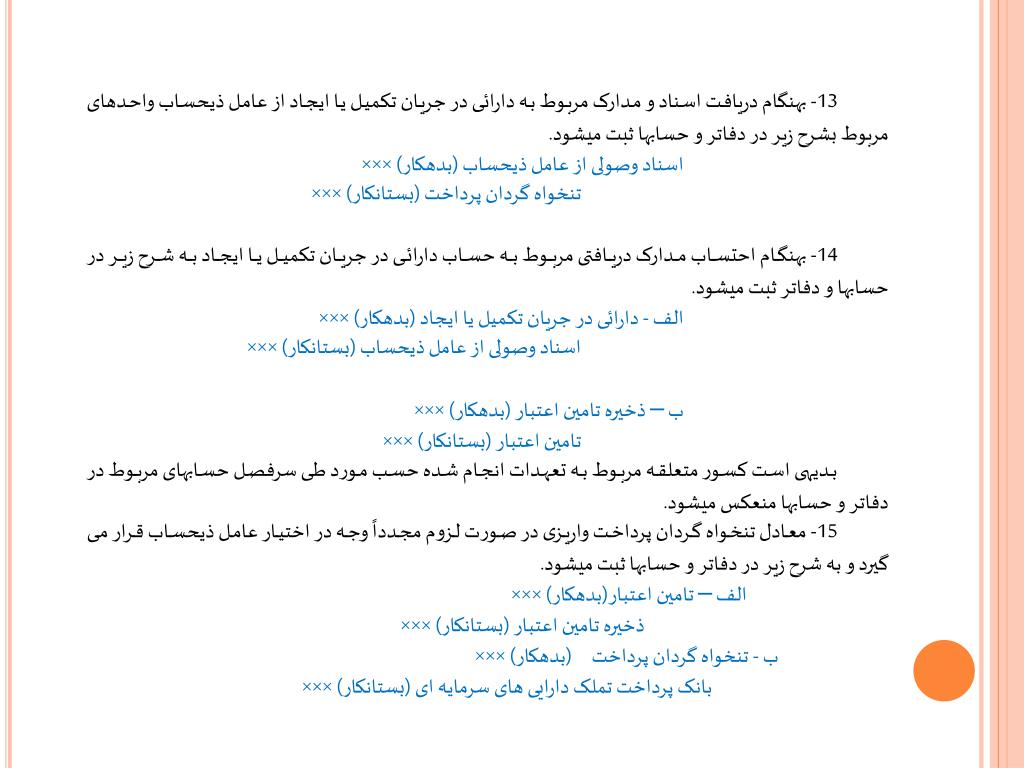 13- بهنگام دریافت اسناد و مدارک مربوط به دارائی در جریان تکمیل یا ایجاد از عامل ذیحساب واحدهای مربوط بشرح زیر در دفاتر و حسابها ثبت میشود.

اسناد وصولی از عامل ذیحساب (بدهکار) ×××
تنخواه گردان پرداخت (بستانکار) ×××

14- بهنگام احتساب مدارک دریافتی مربوط به حساب دارائی در جریان تکمیل یا ایجاد به شرح زیر در حسابها و دفاتر ثبت میشود.

الف - دارائی در جریان تکمیل یا ایجاد (بدهکار) ×××
اسناد وصولی از عامل ذیحساب (بستانکار) ×××

ب – ذخیره تامین اعتبار (بدهکار) ×××
تامین اعتبار (بستانکار) ×××

بدیهی است کسور متعلقه مربوط به تعهدات انجام شده حسب مورد طی سرفصل حسابهای مربوط در دفاتر و حسابها منعکس میشود.

15- معادل تنخواه گردان پرداخت واریزی در صورت لزوم مجدداً وجه در اختیار عامل ذیحساب قرار می گیرد و به شرح زیر در دفاتر و حسابها ثبت میشود.

الف – تامین اعتبار(بدهکار) ×××
ذخیره تامین اعتبار (بستانکار) ×××
ب - تنخواه گردان پرداخت (بدهکار) ×××
بانک پرداخت تملک دارایی های سرمایه ای (بستانکار) ×××